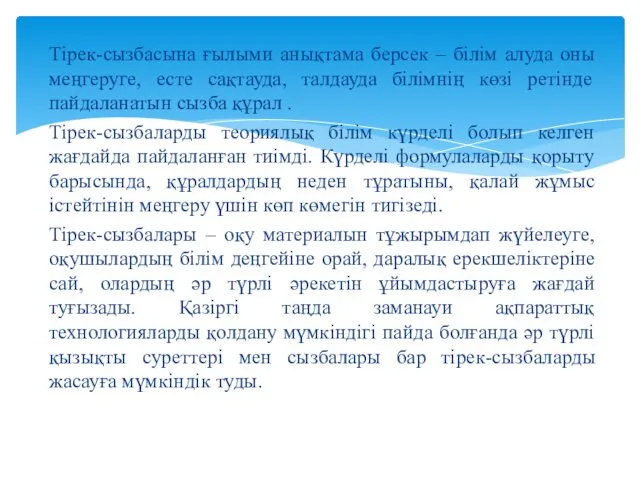 Тірек-сызбасына ғылыми анықтама берсек – білім алуда оны меңгеруге, есте сақтауда, талдауда білімнің көзі ретінде пайдаланатын сызба құрал .

Тірек-сызбаларды теориялық білім күрделі болып келген жағдайда пайдаланған тиімді. Күрделі формулаларды қорыту барысында, құралдардың неден тұратыны, қалай жұмыс істейтінін меңгеру үшін көп көмегін тигізеді.

Тірек-сызбалары – оқу материалын тұжырымдап жүйелеуге, оқушылардың білім деңгейіне орай, даралық ерекшеліктеріне сай, олардың әр түрлі әрекетін ұйымдастыруға жағдай туғызады. Қазіргі таңда заманауи ақпараттық технологияларды қолдану мүмкіндігі пайда болғанда әр түрлі қызықты суреттері мен сызбалары бар тірек-сызбаларды жасауға мүмкіндік туды.